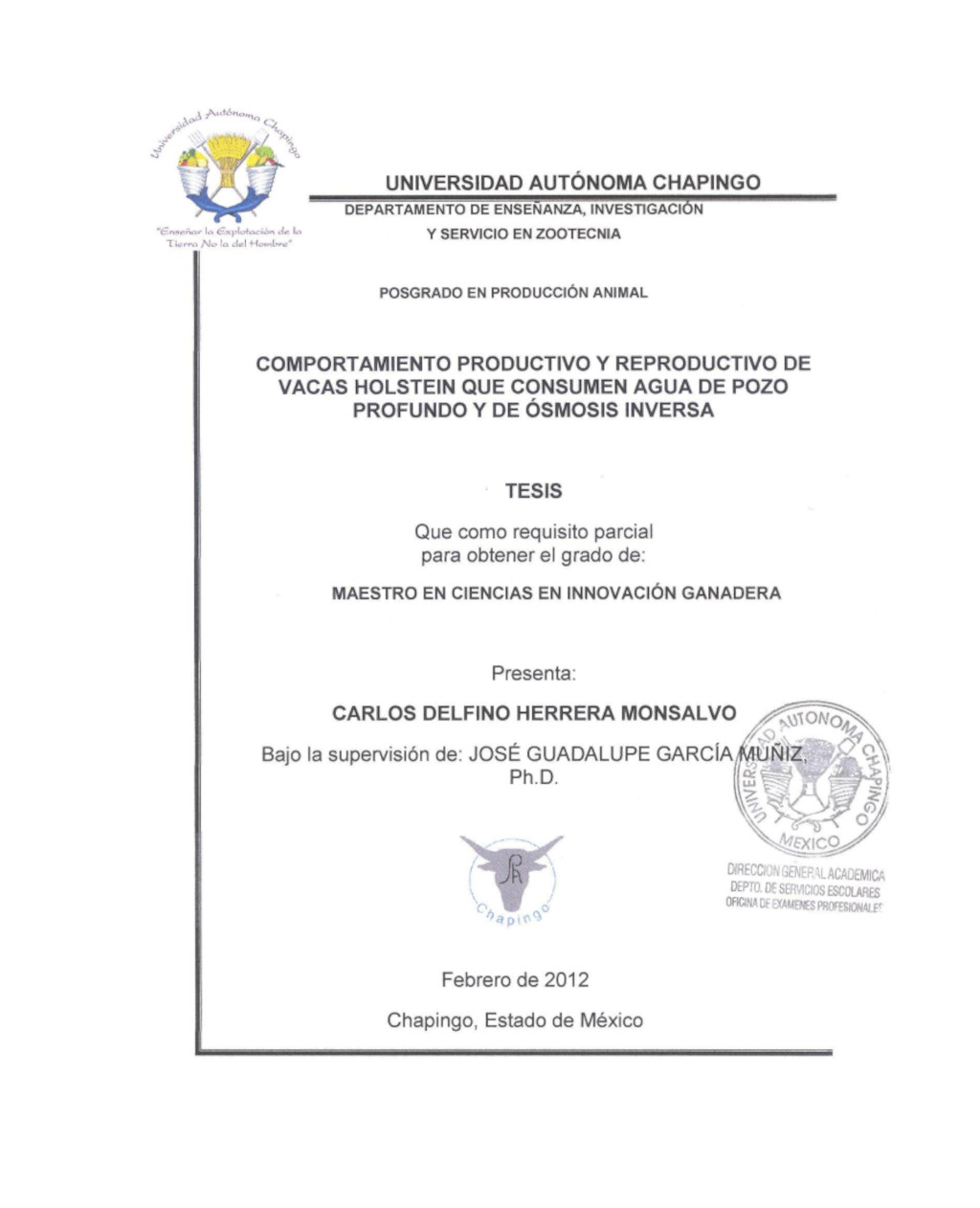 Universidad Autónoma Chapingo

"Enseñar la Explotación de la Tierra No la del Hombre"

UNIVERSIDAD AUTÓNOMA CHAPINGO

DEPARTAMENTO DE ENSEÑANZA, INVESTIGACIÓN Y SERVICIO EN ZOOTECNIA

POSGRADO EN PRODUCCIÓN ANIMAL

COMPORTAMIENTO PRODUCTIVO Y REPRODUCTIVO DE VACAS HOLSTEIN QUE CONSUMEN AGUA DE POZO PROFUNDO Y DE ÓSMOSIS INVERSA

TESIS

Que como requisito parcial para obtener el grado de:

MAESTRO EN CIENCIAS EN INNOVACIÓN GANADERA

Presenta:

CARLOS DELFINO HERRERA MONSALVO

Bajo la supervisión de: JOSÉ GUADALUPE GARCÍA MUÑIZ, Ph.D.

UNIVERSIDAD AUTONOMA CHAPINGO MEXICO

DIRECCION GENERAL ACADEMICA
DEPTO. DE SERVICIOS ESCOLARES
OFICINA DE EXAMENES PROFESIONALES

Chapingo

Febrero de 2012

Chapingo, Estado de México